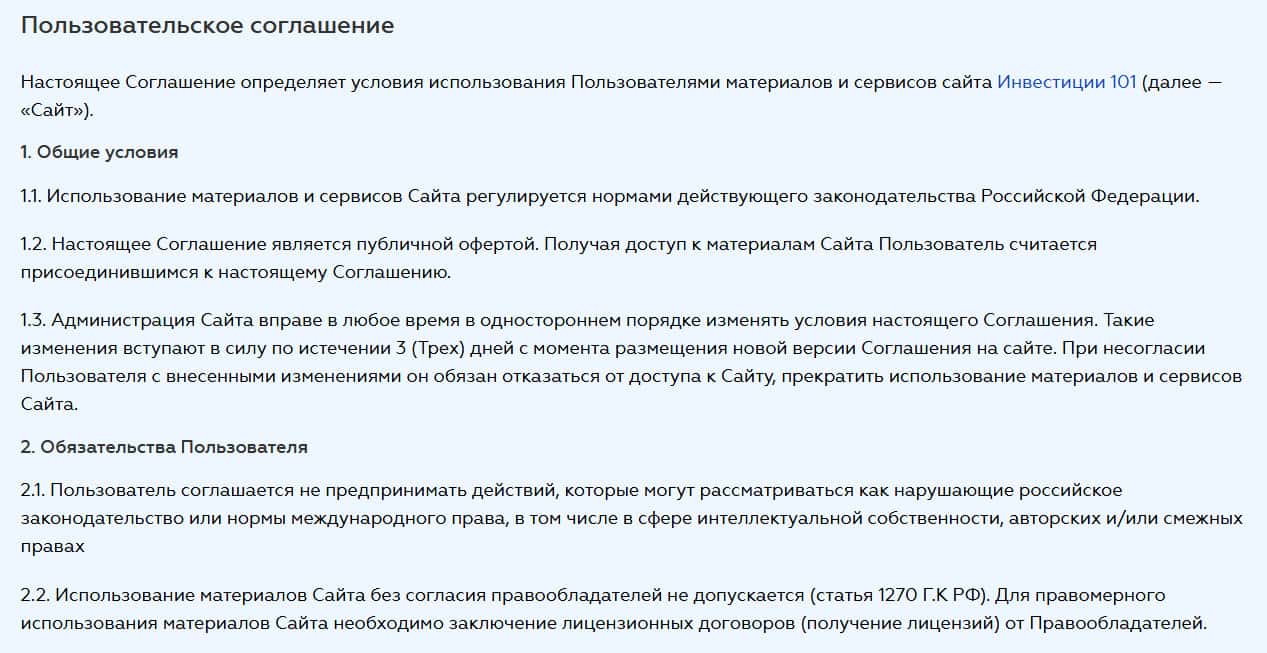 Пользовательское соглашение

Настоящее Соглашение определяет условия использования Пользователями материалов и сервисов сайта Инвестиции 101 (далее — «Сайт»).

1. Общие условия

1.1. Использование материалов и сервисов Сайта регулируется нормами действующего законодательства Российской Федерации.

1.2. Настоящее Соглашение является публичной офертой. Получая доступ к материалам Сайта Пользователь считается присоединившимся к настоящему Соглашению.

1.3. Администрация Сайта вправе в любое время в одностороннем порядке изменять условия настоящего Соглашения. Такие изменения вступают в силу по истечении 3 (Трех) дней с момента размещения новой версии Соглашения на сайте. При несогласии Пользователя с внесенными изменениями он обязан отказаться от доступа к Сайту, прекратить использование материалов и сервисов Сайта.

2. Обязательства Пользователя

2.1. Пользователь соглашается не предпринимать действий, которые могут рассматриваться как нарушающие российское законодательство или нормы международного права, в том числе в сфере интеллектуальной собственности, авторских и/или смежных правах

2.2. Использование материалов Сайта без согласия правообладателей не допускается (статья 1270 Г.К РФ). Для правомерного использования материалов Сайта необходимо заключение лицензионных договоров (получение лицензий) от Правообладателей.